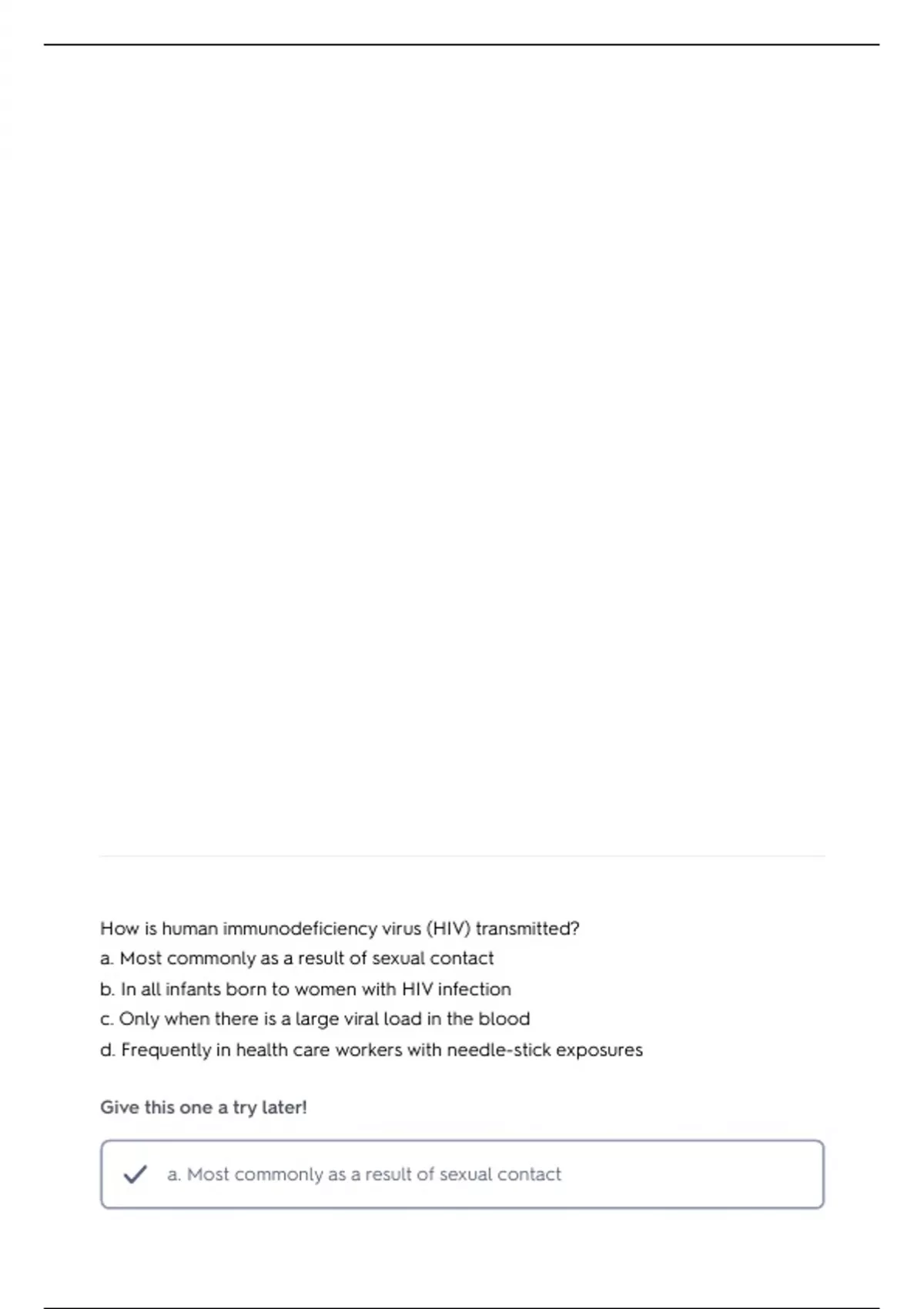 How is human immunodeficiency virus (HIV) transmitted?
a. Most commonly as a result of sexual contact
b. In all infants born to women with HIV infection
c. Only when there is a large viral load in the blood
d. Frequently in health care workers with needle-stick exposures

Give this one a try later!

a. Most commonly as a result of sexual contact